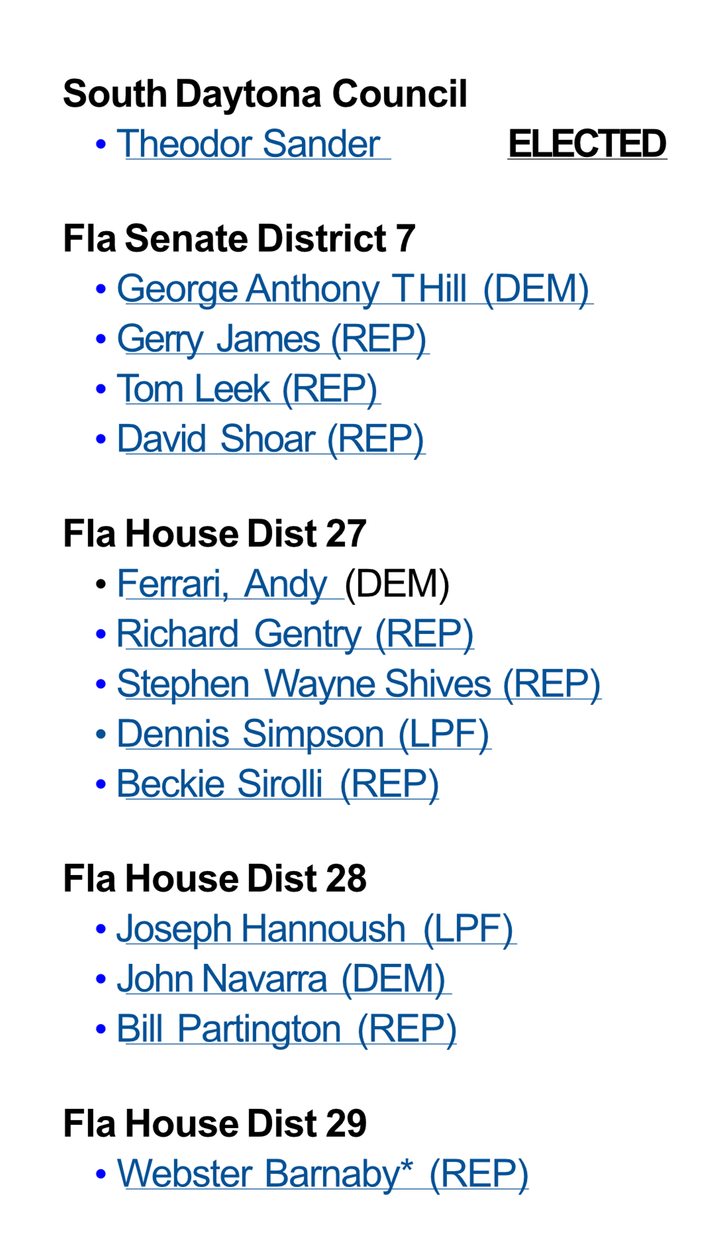 South Daytona Council
• Theodor Sander ELECTED

Fla Senate District 7
• George Anthony T Hill (DEM)
• Gerry James (REP)
• Tom Leek (REP)
• David Shoar (REP)

Fla House Dist 27
• Ferrari, Andy (DEM)
• Richard Gentry (REP)
• Stephen Wayne Shives (REP)
• Dennis Simpson (LPF)
• Beckie Sirolli (REP)

Fla House Dist 28
• Joseph Hannoush (LPF)
• John Navarra (DEM)
• Bill Partington (REP)

Fla House Dist 29
• Webster Barnaby* (REP)